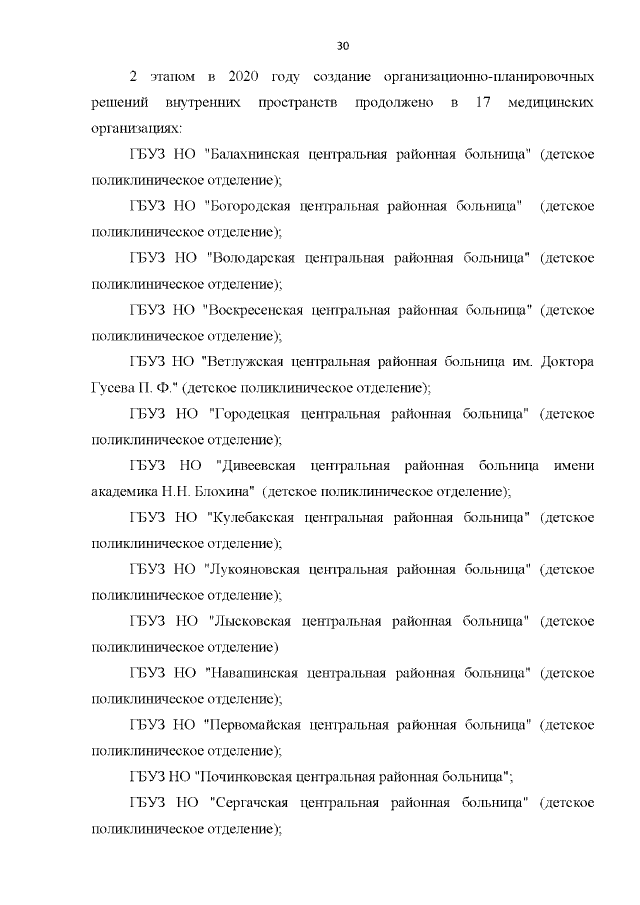 30

2 этапом в 2020 году создание организационно-планировочных решений внутренних пространств продолжено в 17 медицинских организациях:

ГБУЗ НО "Балахнинская центральная районная больница" (детское поликлиническое отделение);

ГБУЗ НО "Богородская центральная районная больница" (детское поликлиническое отделение);

ГБУЗ НО "Володарская центральная районная больница" (детское поликлиническое отделение);

ГБУЗ НО "Воскресенская центральная районная больница" (детское поликлиническое отделение);

ГБУЗ НО "Ветлужская центральная районная больница им. Доктора Гусева П. Ф." (детское поликлиническое отделение);

ГБУЗ НО "Городецкая центральная районная больница" (детское поликлиническое отделение);

ГБУЗ НО "Дивеевская центральная районная больница имени академика Н.Н. Блохина" (детское поликлиническое отделение);

ГБУЗ НО "Кулебакская центральная районная больница" (детское поликлиническое отделение);

ГБУЗ НО "Лукояновская центральная районная больница" (детское поликлиническое отделение);

ГБУЗ НО "Лысковская центральная районная больница" (детское поликлиническое отделение)

ГБУЗ НО "Навашинская центральная районная больница" (детское поликлиническое отделение);

ГБУЗ НО "Первомайская центральная районная больница" (детское поликлиническое отделение);

ГБУЗ НО "Починковская центральная районная больница";

ГБУЗ НО "Сергачская центральная районная больница" (детское поликлиническое отделение);